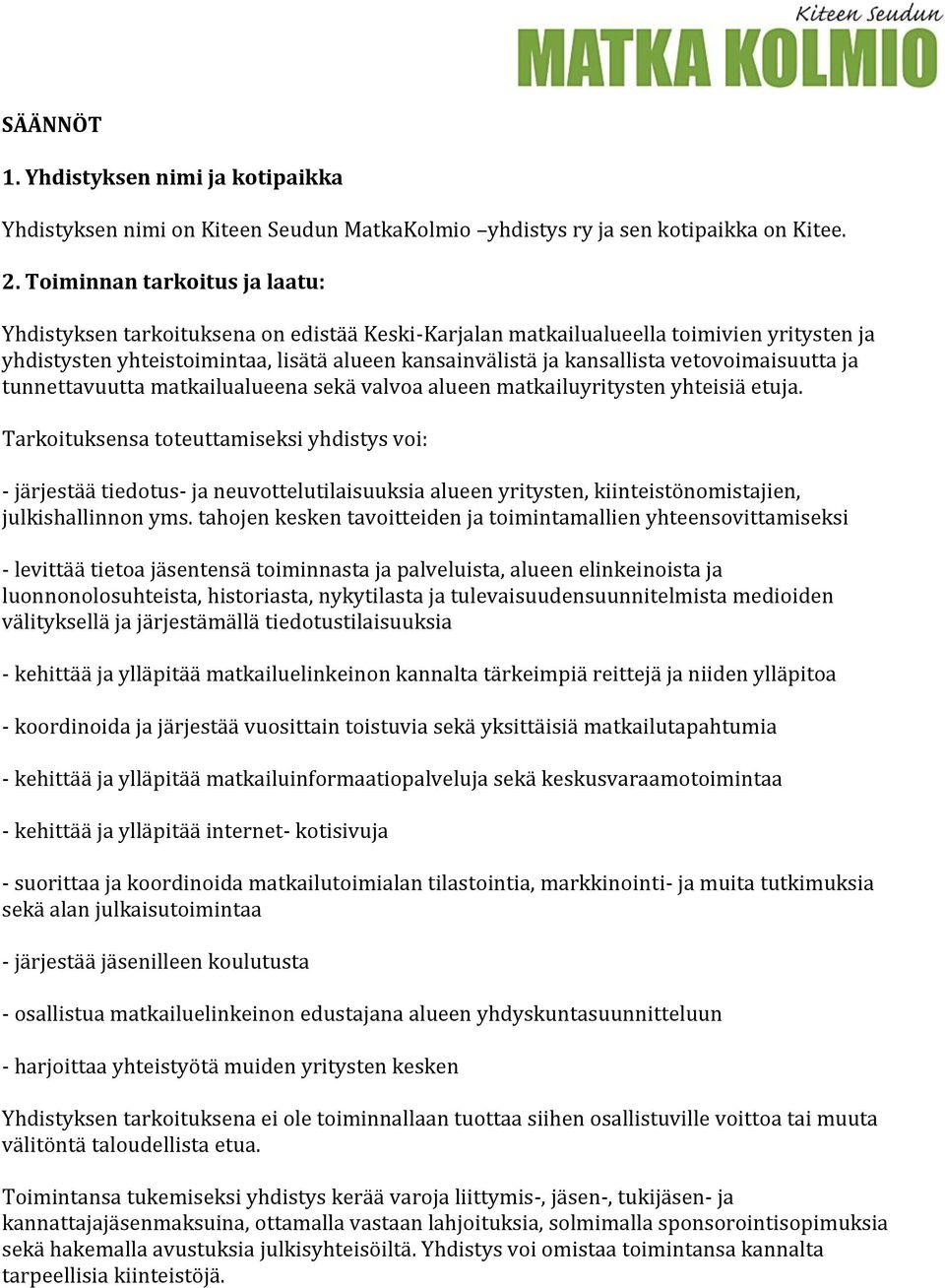 Kiteen Seudun
MATKA KOLMIO

SÄÄNNÖT

1. Yhdistyksen nimi ja kotipaikka

Yhdistyksen nimi on Kiteen Seudun MatkaKolmio –yhdistys ry ja sen kotipaikka on Kitee.

2. Toiminnan tarkoitus ja laatu:

Yhdistyksen tarkoituksena on edistää Keski-Karjalan matkailualueella toimivien yritysten ja yhdistysten yhteistoimintaa, lisätä alueen kansainvälistä ja kansallista vetovoimaisuutta ja tunnettavuutta matkailualueena sekä valvoa alueen matkailuyritysten yhteisiä etuja.

Tarkoituksensa toteuttamiseksi yhdistys voi:

- järjestää tiedotus- ja neuvottelutilaisuuksia alueen yritysten, kiinteistönomistajien, julkishallinnon yms. tahojen kesken tavoitteiden ja toimintamallien yhteensovittamiseksi

- levittää tietoa jäsentensä toiminnasta ja palveluista, alueen elinkeinoista ja luonnonolosuhteista, historiasta, nykytilasta ja tulevaisuudensuunnitelmista medioiden välityksellä ja järjestämällä tiedotustilaisuuksia

- kehittää ja ylläpitää matkailuelinkeinon kannalta tärkeimpiä reittejä ja niiden ylläpitoa

- koordinoida ja järjestää vuosittain toistuvia sekä yksittäisiä matkailutapahtumia

- kehittää ja ylläpitää matkailuinformaatiopalveluja sekä keskusvaraamotoimintaa

- kehittää ja ylläpitää internet- kotisivuja

- suorittaa ja koordinoida matkailutoimialan tilastointia, markkinointi- ja muita tutkimuksia sekä alan julkaisutoimintaa

- järjestää jäsenilleen koulutusta

- osallistua matkailuelinkeinon edustajana alueen yhdyskuntasuunnitteluun

- harjoittaa yhteistyötä muiden yritysten kesken

Yhdistyksen tarkoituksena ei ole toiminnallaan tuottaa siihen osallistuville voittoa tai muuta välitöntä taloudellista etua.

Toimintansa tukemiseksi yhdistys kerää varoja liittymis-, jäsen-, tukijäsen- ja kannattajajäsenmaksuina, ottamalla vastaan lahjoituksia, solmimalla sponsorointisopimuksia sekä hakemalla avustuksia julkisyhteisöiltä. Yhdistys voi omistaa toimintansa kannalta tarpeellisia kiinteistöjä.